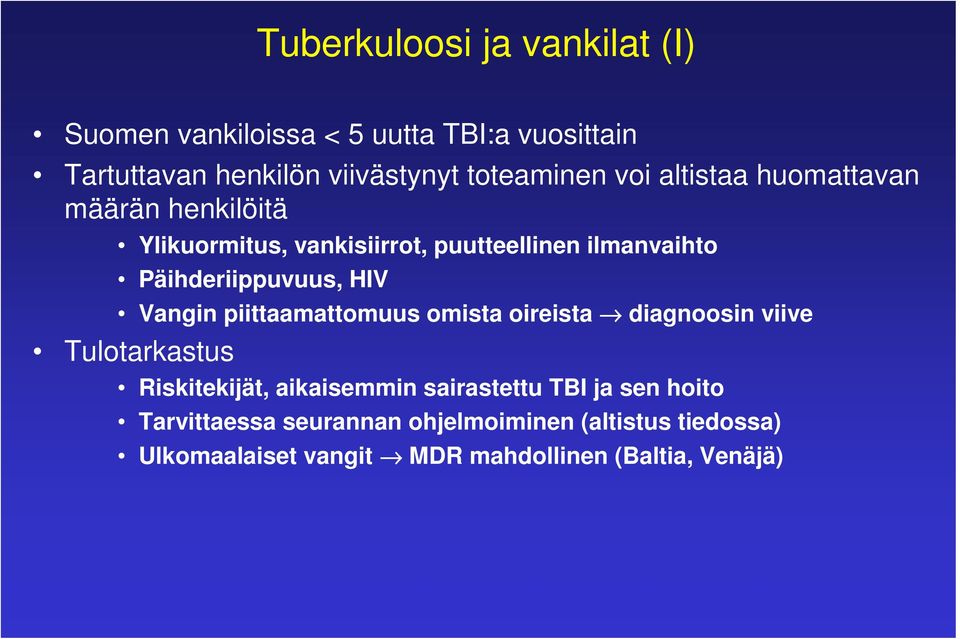 Tuberkuloosi ja vankilat (I)

• Suomen vankiloissa < 5 uutta TBI:a vuosittain
• Tartuttavan henkilön viivästynyt toteaminen voi altistaa huomattavan määrän henkilöitä
  • Ylikuormitus, vankisiirrot, puutteellinen ilmanvaihto
  • Päihderiippuvuus, HIV
  • Vangin piittaamattomuus omista oireista $\rightarrow$ diagnoosin viive
• Tulotarkastus
  • Riskitekijät, aikaisemmin sairastettu TBI ja sen hoito
  • Tarvittaessa seurannan ohjelmoiminen (altistus tiedossa)
  • Ulkomaalaiset vangit $\rightarrow$ MDR mahdollinen (Baltia, Venäjä)